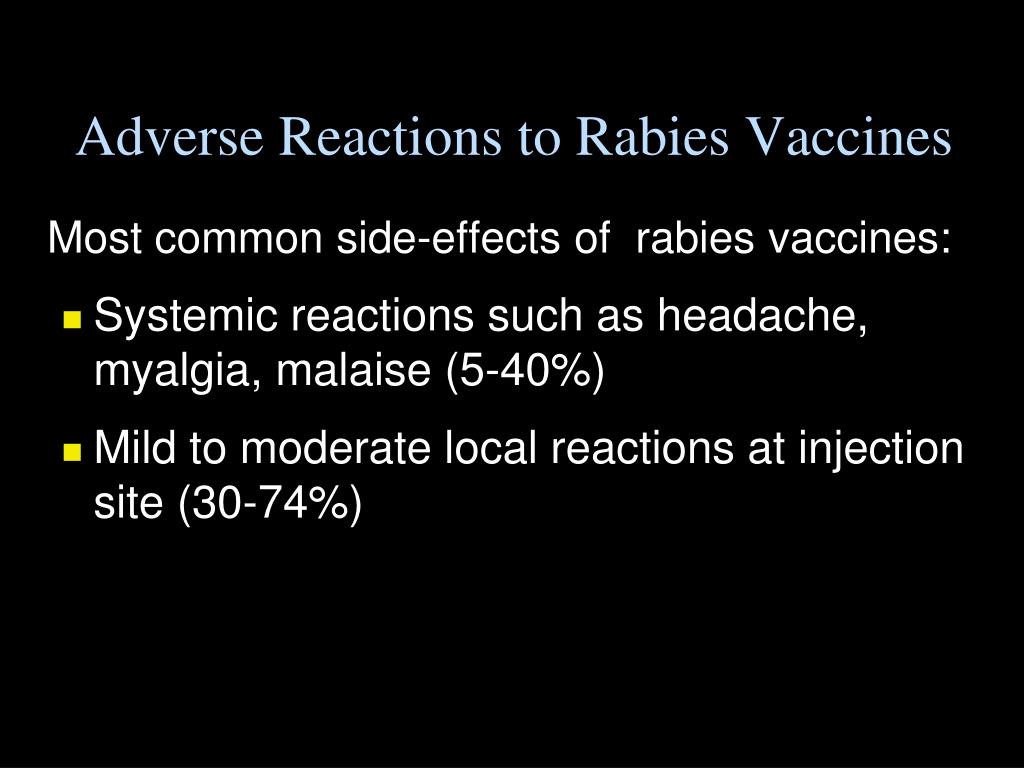 Adverse Reactions to Rabies Vaccines

Most common side-effects of rabies vaccines:

- Systemic reactions such as headache, myalgia, malaise (5-40%)
- Mild to moderate local reactions at injection site (30-74%)